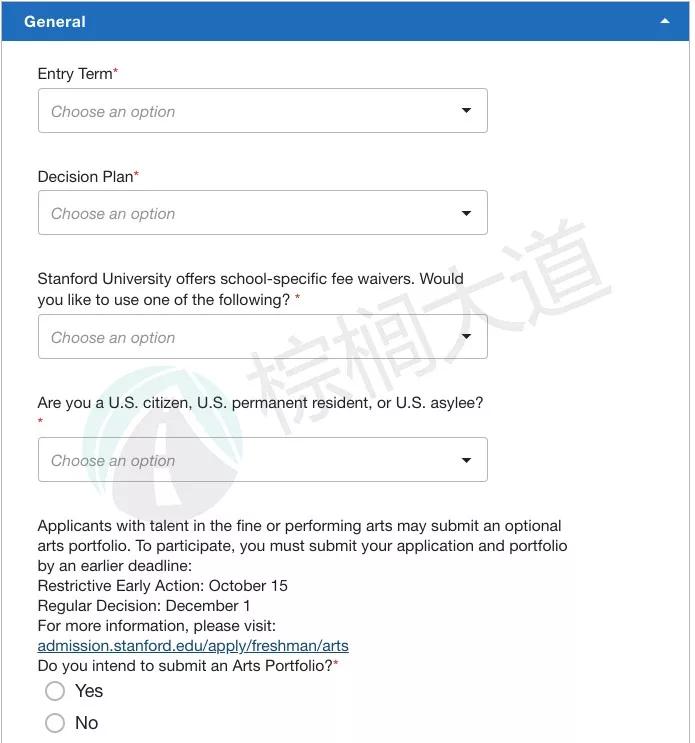 General

Entry Term*

Choose an option

Decision Plan*

Choose an option

Stanford University offers school-specific fee waivers. Would you like to use one of the following? *

Choose an option

Are you a U.S. citizen, U.S. permanent resident, or U.S. asylee? *

Choose an option

Applicants with talent in the fine or performing arts may submit an optional arts portfolio. To participate, you must submit your application and portfolio by an earlier deadline:
Restrictive Early Action: October 15
Regular Decision: December 1
For more information, please visit:
admission.stanford.edu/apply/freshman/arts
Do you intend to submit an Arts Portfolio?*

Yes

No

棕榈大道